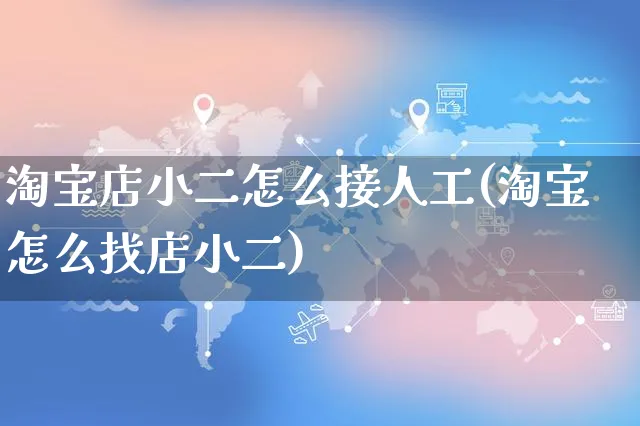 淘宝店小二怎么接人工(淘宝怎么找店小二)